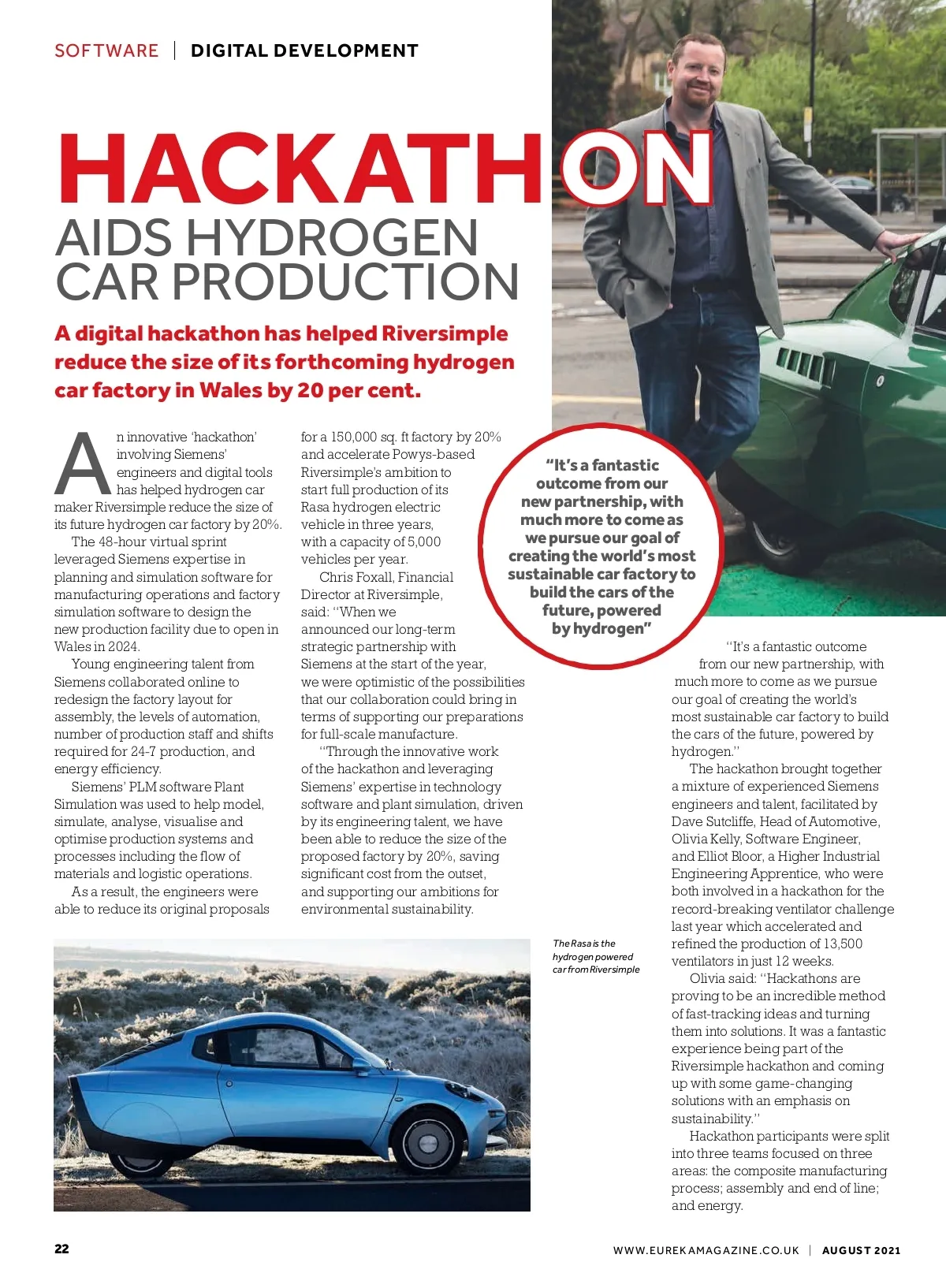 SOFTWARE | DIGITAL DEVELOPMENT

HACKATHON

AIDS HYDROGEN CAR PRODUCTION

A digital hackathon has helped Riversimple reduce the size of its forthcoming hydrogen car factory in Wales by 20 per cent.

An innovative 'hackathon' involving Siemens' engineers and digital tools has helped hydrogen car maker Riversimple reduce the size of its future hydrogen car factory by 20%.

The 48-hour virtual sprint leveraged Siemens expertise in planning and simulation software for manufacturing operations and factory simulation software to design the new production facility due to open in Wales in 2024.

Young engineering talent from Siemens collaborated online to redesign the factory layout for assembly, the levels of automation, number of production staff and shifts required for 24-7 production, and energy efficiency.

Siemens' PLM software Plant Simulation was used to help model, simulate, analyse, visualise and optimise production systems and processes including the flow of materials and logistic operations.

As a result, the engineers were able to reduce its original proposals for a 150,000 sq. ft factory by 20% and accelerate Powys-based Riversimple's ambition to start full production of its Rasa hydrogen electric vehicle in three years, with a capacity of 5,000 vehicles per year.

Chris Foxall, Financial Director at Riversimple, said: "When we announced our long-term strategic partnership with Siemens at the start of the year, we were optimistic of the possibilities that our collaboration could bring in terms of supporting our preparations for full-scale manufacture.

"Through the innovative work of the hackathon and leveraging Siemens' expertise in technology software and plant simulation, driven by its engineering talent, we have been able to reduce the size of the proposed factory by 20%, saving significant cost from the outset, and supporting our ambitions for environmental sustainability.

"It's a fantastic outcome from our new partnership, with much more to come as we pursue our goal of creating the world's most sustainable car factory to build the cars of the future, powered by hydrogen"

"It's a fantastic outcome from our new partnership, with much more to come as we pursue our goal of creating the world's most sustainable car factory to build the cars of the future, powered by hydrogen."

The hackathon brought together a mixture of experienced Siemens engineers and talent, facilitated by Dave Sutcliffe, Head of Automotive, Olivia Kelly, Software Engineer, and Elliot Bloor, a Higher Industrial Engineering Apprentice, who were both involved in a hackathon for the record-breaking ventilator challenge last year which accelerated and refined the production of 13,500 ventilators in just 12 weeks.

Olivia said: "Hackathons are proving to be an incredible method of fast-tracking ideas and turning them into solutions. It was a fantastic experience being part of the Riversimple hackathon and coming up with some game-changing solutions with an emphasis on sustainability."

Hackathon participants were split into three teams focused on three areas: the composite manufacturing process; assembly and end of line; and energy.

The Rasa is the hydrogen powered car from Riversimple

22

WWW.EUREKAMAGAZINE.CO.UK | AUGUST 2021